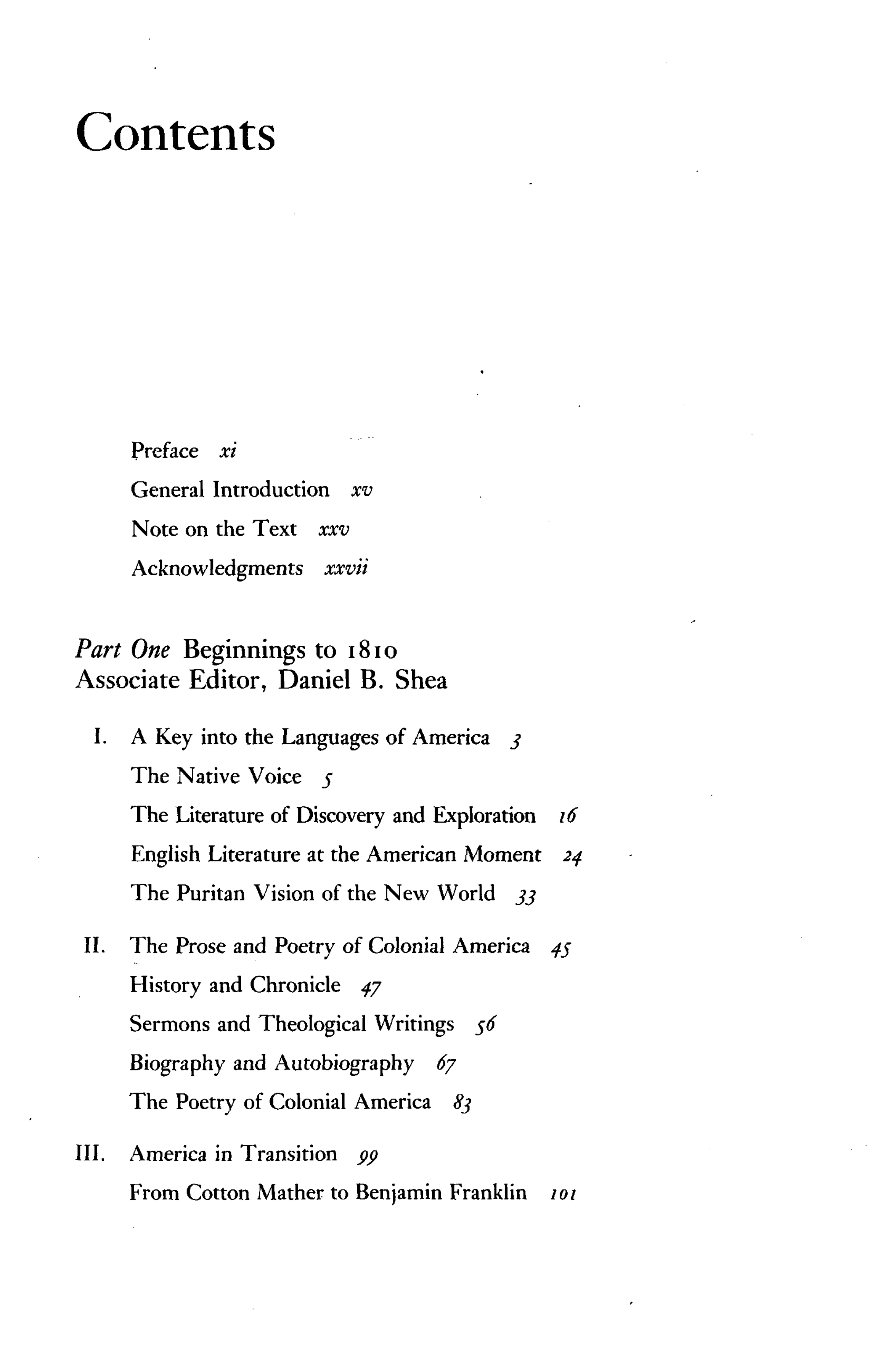 Contents

Preface xi

General Introduction xv

Note on the Text xxv

Acknowledgments xxvii

Part One Beginnings to 1810
Associate Editor, Daniel B. Shea

I. A Key into the Languages of America 3

The Native Voice 5

The Literature of Discovery and Exploration 16

English Literature at the American Moment 24

The Puritan Vision of the New World 33

II. The Prose and Poetry of Colonial America 45

History and Chronicle 47

Sermons and Theological Writings 56

Biography and Autobiography 67

The Poetry of Colonial America 83

III. America in Transition 99

From Cotton Mather to Benjamin Franklin 101